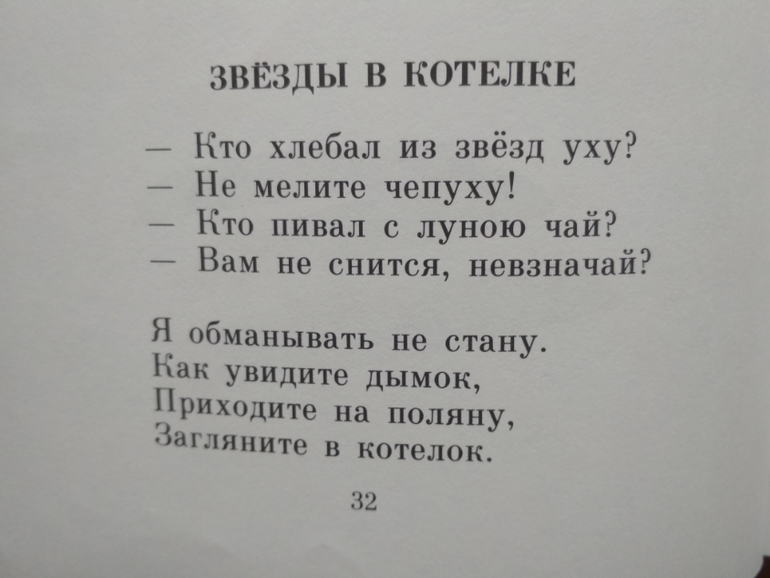 ЗВЁЗДЫ В КОТЕЛКЕ

— Кто хлебал из звёзд уху?
— Не мелите чепуху!
— Кто пивал с луною чай?
— Вам не снится, невзначай?

Я обманывать не стану.
Как увидите дымок,
Приходите на поляну,
Загляните в котелок.

32